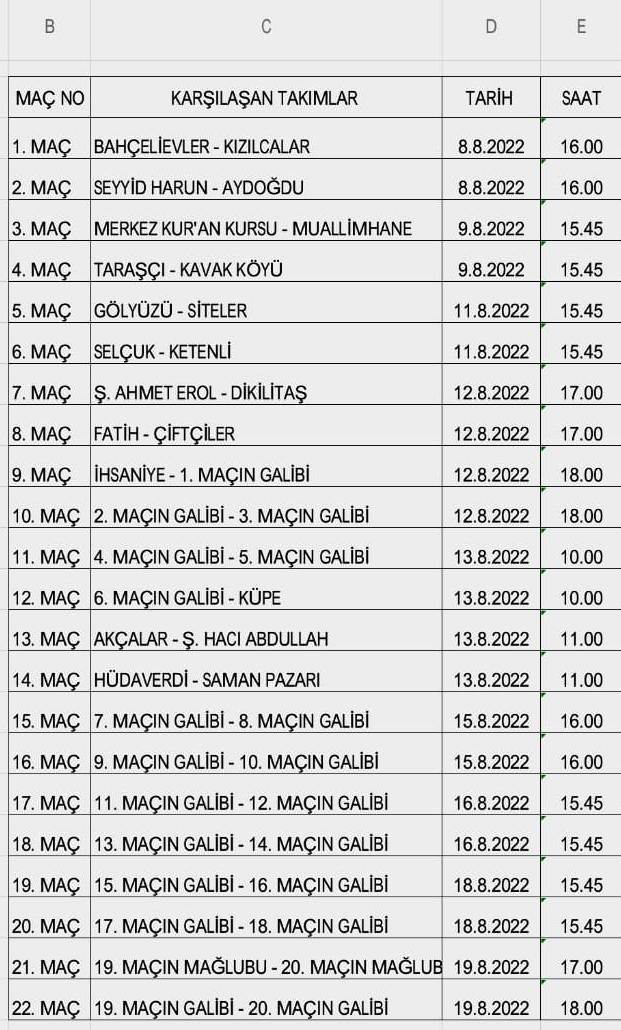 | B | C | D | E |
|---|---|---|---|
| MAÇ NO | KARŞILAŞAN TAKIMLAR | TARİH | SAAT |
| 1. MAÇ | BAHÇELİEVLER - KIZILCALAR | 8.8.2022 | 16.00 |
| 2. MAÇ | SEYYİD HARUN - AYDOĞDU | 8.8.2022 | 16.00 |
| 3. MAÇ | MERKEZ KUR'AN KURSU - MUALLİMHANE | 9.8.2022 | 15.45 |
| 4. MAÇ | TARAŞÇI - KAVAK KÖYÜ | 9.8.2022 | 15.45 |
| 5. MAÇ | GÖLYÜZÜ - SİTELER | 11.8.2022 | 15.45 |
| 6. MAÇ | SELÇUK - KETENLİ | 11.8.2022 | 15.45 |
| 7. MAÇ | Ş. AHMET EROL - DİKİLİTAŞ | 12.8.2022 | 17.00 |
| 8. MAÇ | FATİH - ÇİFTÇİLER | 12.8.2022 | 17.00 |
| 9. MAÇ | İHSANİYE - 1. MAÇIN GALİBİ | 12.8.2022 | 18.00 |
| 10. MAÇ | 2. MAÇIN GALİBİ - 3. MAÇIN GALİBİ | 12.8.2022 | 18.00 |
| 11. MAÇ | 4. MAÇIN GALİBİ - 5. MAÇIN GALİBİ | 13.8.2022 | 10.00 |
| 12. MAÇ | 6. MAÇIN GALİBİ - KÜPE | 13.8.2022 | 10.00 |
| 13. MAÇ | AKÇALAR - Ş. HACI ABDULLAH | 13.8.2022 | 11.00 |
| 14. MAÇ | HÜDAVERDİ - SAMAN PAZARI | 13.8.2022 | 11.00 |
| 15. MAÇ | 7. MAÇIN GALİBİ - 8. MAÇIN GALİBİ | 15.8.2022 | 16.00 |
| 16. MAÇ | 9. MAÇIN GALİBİ - 10. MAÇIN GALİBİ | 15.8.2022 | 16.00 |
| 17. MAÇ | 11. MAÇIN GALİBİ - 12. MAÇIN GALİBİ | 16.8.2022 | 15.45 |
| 18. MAÇ | 13. MAÇIN GALİBİ - 14. MAÇIN GALİBİ | 16.8.2022 | 15.45 |
| 19. MAÇ | 15. MAÇIN GALİBİ - 16. MAÇIN GALİBİ | 18.8.2022 | 15.45 |
| 20. MAÇ | 17. MAÇIN GALİBİ - 18. MAÇIN GALİBİ | 18.8.2022 | 15.45 |
| 21. MAÇ | 19. MAÇIN MAĞLUBU - 20. MAÇIN MAĞLUB | 19.8.2022 | 17.00 |
| 22. MAÇ | 19. MAÇIN GALİBİ - 20. MAÇIN GALİBİ | 19.8.2022 | 18.00 |